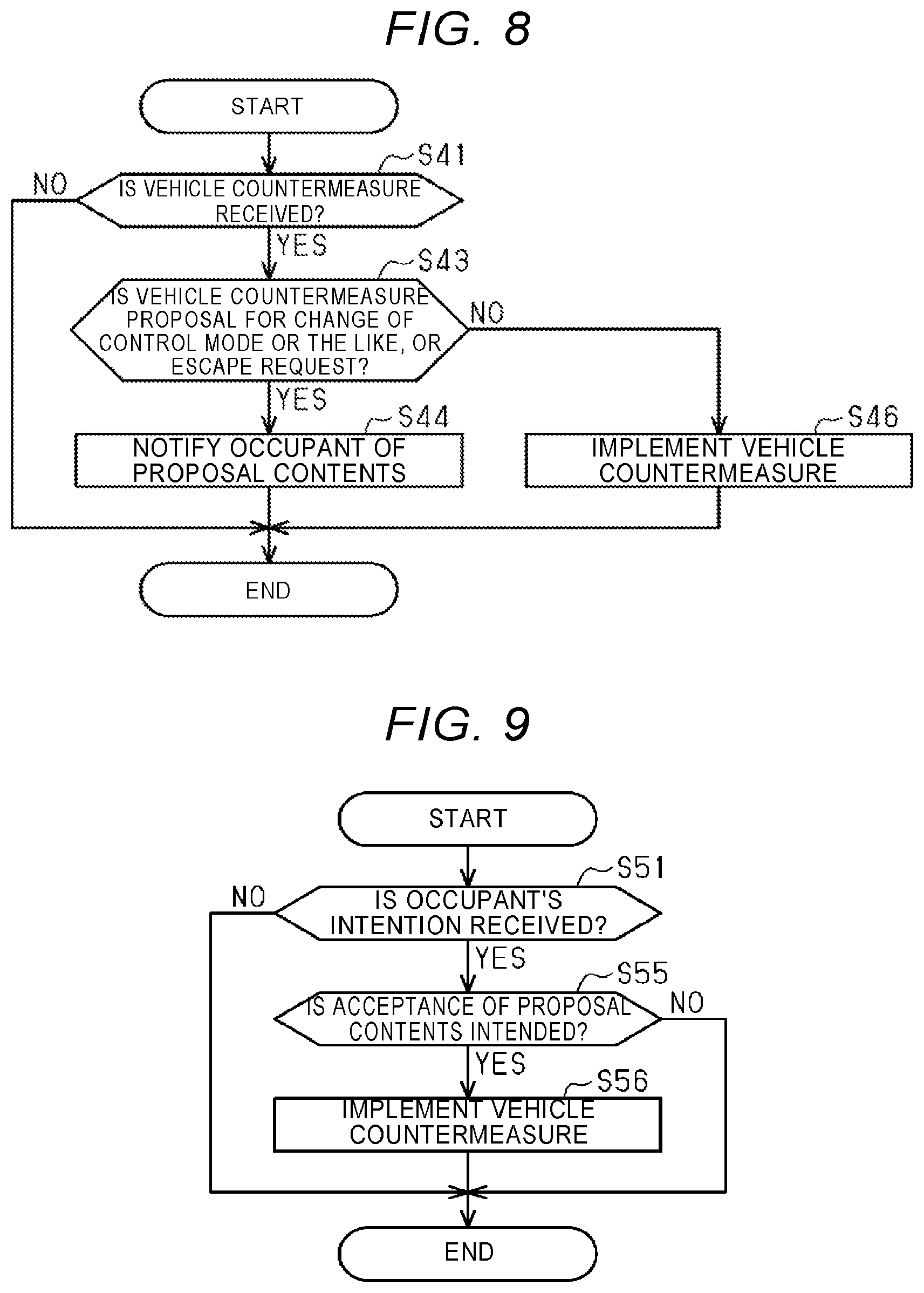 FIG. 8

START

S41

NO

IS VEHICLE COUNTERMEASURE RECEIVED?

YES

S43

IS VEHICLE COUNTERMEASURE PROPOSAL FOR CHANGE OF CONTROL MODE OR THE LIKE, OR ESCAPE REQUEST?

NO

YES

S44

NOTIFY OCCUPANT OF PROPOSAL CONTENTS

S46

IMPLEMENT VEHICLE COUNTERMEASURE

END

FIG. 9

START

S51

NO

IS OCCUPANT'S INTENTION RECEIVED?

YES

S55

IS ACCEPTANCE OF PROPOSAL CONTENTS INTENDED?

NO

YES

S56

IMPLEMENT VEHICLE COUNTERMEASURE

END